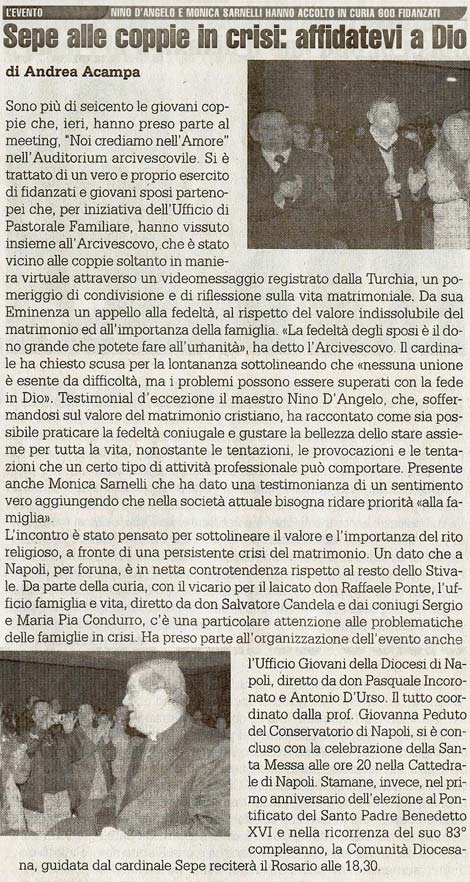 L'EVENTO NINO D'ANGELO E MONICA SARNELLI HANNO ACCOLTO IN CURIA 600 FIDANZATI

Sepe alle coppie in crisi: affidatevi a Dio

di Andrea Acampa

Sono più di seicento le giovani coppie che, ieri, hanno preso parte al meeting, "Noi crediamo nell'Amore" nell'Auditorium arcivescovile. Si è trattato di un vero e proprio esercito di fidanzati e giovani sposi partenopei che, per iniziativa dell'Ufficio di Pastorale Familiare, hanno vissuto insieme all'Arcivescovo, che è stato vicino alle coppie soltanto in maniera virtuale attraverso un videomessaggio registrato dalla Turchia, un pomeriggio di condivisione e di riflessione sulla vita matrimoniale. Da sua Eminenza un appello alla fedeltà, al rispetto del valore indissolubile del matrimonio ed all'importanza della famiglia. «La fedeltà degli sposi è il dono grande che potete fare all'umanità», ha detto l'Arcivescovo. Il cardinale ha chiesto scusa per la lontananza sottolineando che «nessuna unione è esente da difficoltà, ma i problemi possono essere superati con la fede in Dio». Testimonial d'eccezione il maestro Nino D'Angelo, che, soffermandosi sul valore del matrimonio cristiano, ha raccontato come sia possibile praticare la fedeltà coniugale e gustare la bellezza dello stare assieme per tutta la vita, nonostante le tentazioni, le provocazioni e le tentazioni che un certo tipo di attività professionale può comportare. Presente anche Monica Sarnelli che ha dato una testimonianza di un sentimento vero aggiungendo che nella società attuale bisogna ridare priorità «alla famiglia».

L'incontro è stato pensato per sottolineare il valore e l'importanza del rito religioso, a fronte di una persistente crisi del matrimonio. Un dato che a Napoli, per foruna, è in netta controtendenza rispetto al resto dello Stivale. Da parte della curia, con il vicario per il laicato don Raffaele Ponte, l'ufficio famiglia e vita, diretto da don Salvatore Candela e dai coniugi Sergio e Maria Pia Condurro, c'è una particolare attenzione alle problematiche delle famiglie in crisi. Ha preso parte all'organizzazione dell'evento anche l'Ufficio Giovani della Diocesi di Napoli, diretto da don Pasquale Incoronato e Antonio D'Urso. Il tutto coordinato dalla prof. Giovanna Peduto del Conservatorio di Napoli, si è concluso con la celebrazione della Santa Messa alle ore 20 nella Cattedrale di Napoli. Stamane, invece, nel primo anniversario dell'elezione al Pontificato del Santo Padre Benedetto XVI e nella ricorrenza del suo 83° compleanno, la Comunità Diocesana, guidata dal cardinale Sepe reciterà il Rosario alle 18,30.